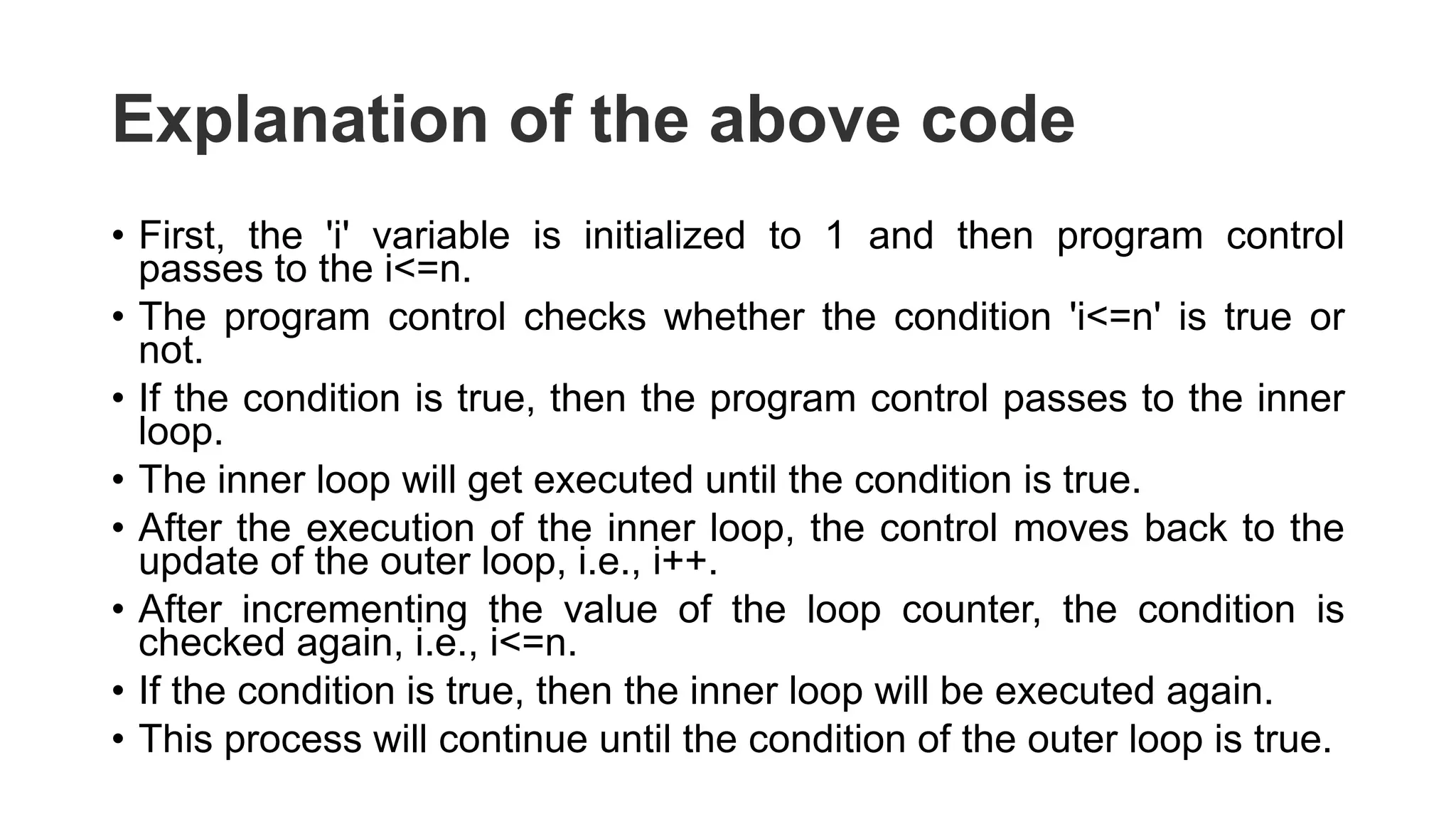 Explanation of the above code

• First, the 'i' variable is initialized to 1 and then program control passes to the i<=n.
• The program control checks whether the condition 'i<=n' is true or not.
• If the condition is true, then the program control passes to the inner loop.
• The inner loop will get executed until the condition is true.
• After the execution of the inner loop, the control moves back to the update of the outer loop, i.e., i++.
• After incrementing the value of the loop counter, the condition is checked again, i.e., i<=n.
• If the condition is true, then the inner loop will be executed again.
• This process will continue until the condition of the outer loop is true.